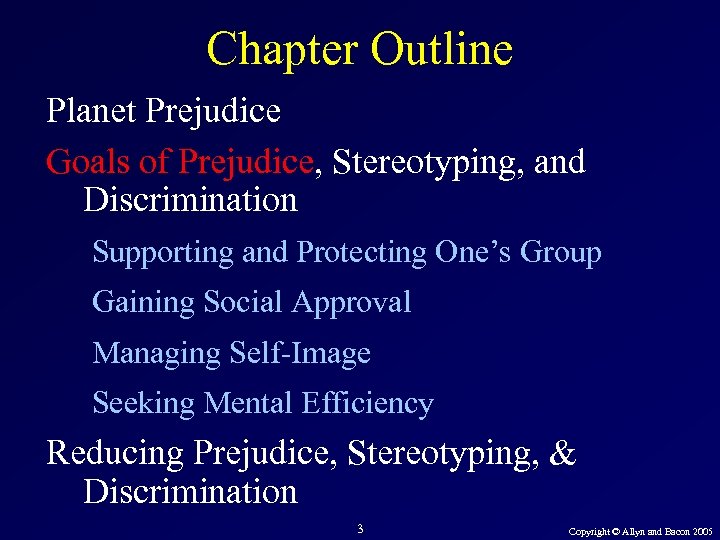 Chapter Outline

Planet Prejudice

Goals of Prejudice, Stereotyping, and Discrimination

Supporting and Protecting One's Group

Gaining Social Approval

Managing Self-Image

Seeking Mental Efficiency

Reducing Prejudice, Stereotyping, & Discrimination

3

Copyright © Allyn and Bacon 2005